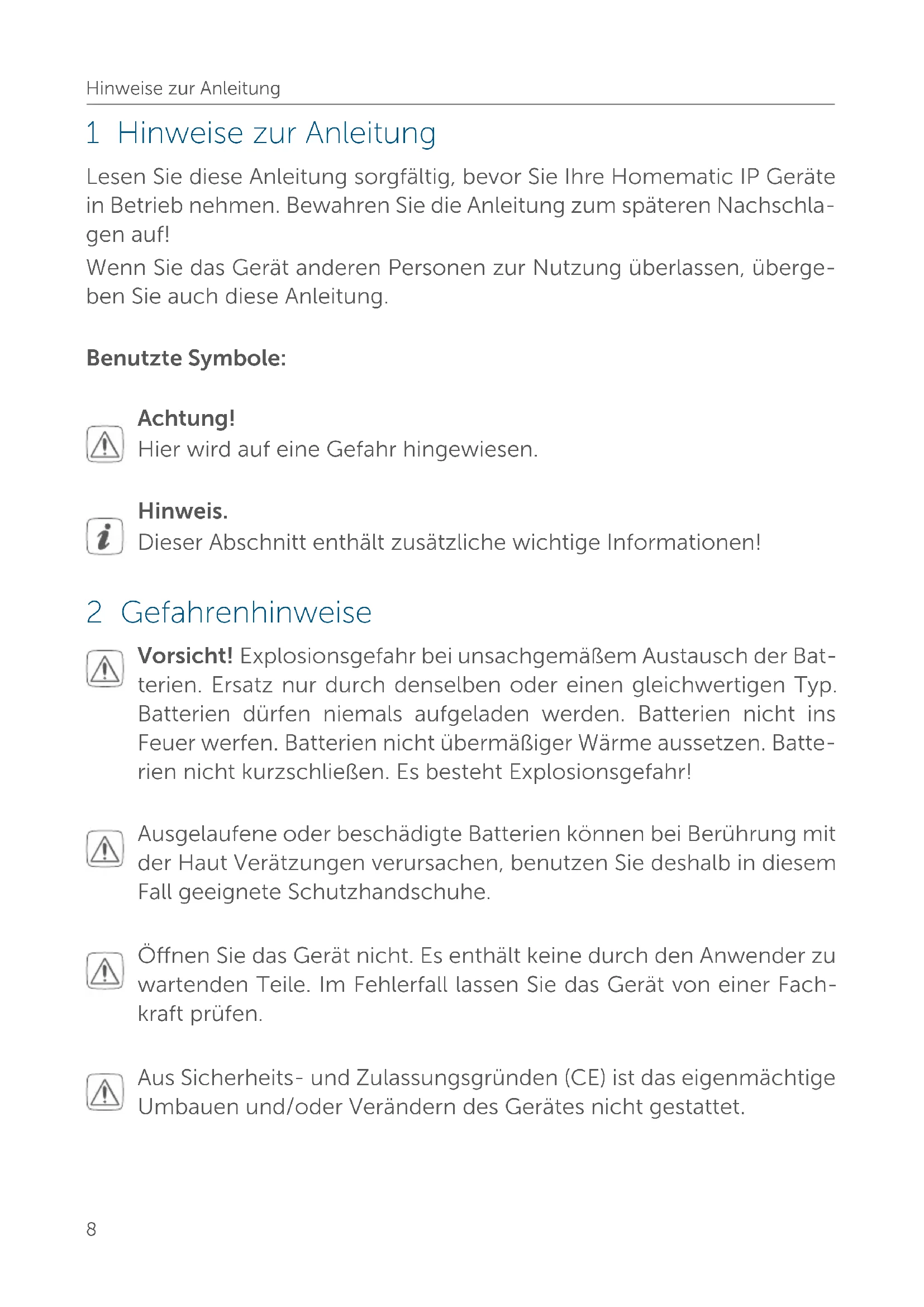 Hinweise zur Anleitung

1 Hinweise zur Anleitung

Lesen Sie diese Anleitung sorgfältig, bevor Sie Ihre Homematic IP Geräte in Betrieb nehmen. Bewahren Sie die Anleitung zum späteren Nachschlagen auf!

Wenn Sie das Gerät anderen Personen zur Nutzung überlassen, übergeben Sie auch diese Anleitung.

Benutzte Symbole:

Achtung!
Hier wird auf eine Gefahr hingewiesen.

Hinweis.
Dieser Abschnitt enthält zusätzliche wichtige Informationen!

2 Gefahrenhinweise

Vorsicht! Explosionsgefahr bei unsachgemäßem Austausch der Batterien. Ersatz nur durch denselben oder einen gleichwertigen Typ. Batterien dürfen niemals aufgeladen werden. Batterien nicht ins Feuer werfen. Batterien nicht übermäßiger Wärme aussetzen. Batterien nicht kurzschließen. Es besteht Explosionsgefahr!

Ausgelaufene oder beschädigte Batterien können bei Berührung mit der Haut Verätzungen verursachen, benutzen Sie deshalb in diesem Fall geeignete Schutzhandschuhe.

Öffnen Sie das Gerät nicht. Es enthält keine durch den Anwender zu wartenden Teile. Im Fehlerfall lassen Sie das Gerät von einer Fachkraft prüfen.

Aus Sicherheits- und Zulassungsgründen (CE) ist das eigenmächtige Umbauen und/oder Verändern des Gerätes nicht gestattet.

8